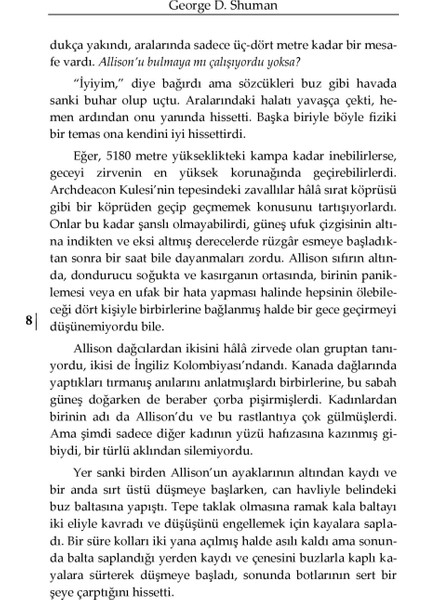 George D. Shuman

dukça yakındı, aralarında sadece üç-dört metre kadar bir mesafe vardı. Allison'u bulmaya mı çalışıyordu yoksa?

"İyiyim," diye bağırdı ama sözcükleri buz gibi havada sanki buhar olup uçtu. Aralarındaki halatı yavaşça çekti, hemen ardından onu yanında hissetti. Başka biriyle böyle fiziki bir temas ona kendini iyi hissettirdi.

Eğer, 5180 metre yükseklikteki kampa kadar inebilirlerse, geceyi zirvenin en yüksek korunağında geçirebilirlerdi. Archdeacon Kulesi'nin tepesindeki zavallılar hâlâ sırat köprüsü gibi bir köprüden geçip geçmemek konusunu tartışıyorlardı. Onlar bu kadar şanslı olmayabilirdi, güneş ufuk çizgisinin altına indikten ve eksi altmış derecelerde rüzgâr esmeye başladıktan sonra bir saat bile dayanmaları zordu. Allison sıfırın altında, dondurucu soğukta ve kasırganın ortasında, birinin paniklemesi veya en ufak bir hata yapması halinde hepsinin ölebileceği dört kişiyle birbirlerine bağlanmış halde bir gece geçirmeyi düşünemiyordu bile.

8

Allison dağcılardan ikisini hâlâ zirvede olan gruptan tanıyordu, ikisi de İngiliz Kolombiyası'ndandı. Kanada dağlarında yaptıkları tırmanış anılarını anlatmışlardı birbirlerine, bu sabah güneş doğarken de beraber çorba pişirmişlerdi. Kadınlardan birinin adı da Allison'du ve bu rastlantıya çok gülmüşlerdi. Ama şimdi sadece diğer kadının yüzü hafızasına kazınmış gibiydi, bir türlü aklından silemiyordu.

Yer sanki birden Allison'un ayaklarının altından kaydı ve bir anda sırt üstü düşmeye başlarken, can havliyle belindeki buz baltasına yapıştı. Tepe taklak olmasına ramak kala baltayı iki eliyle kavradı ve düşüşünü engellemek için kayalara sapladı. Bir süre kolları iki yana açılmış halde asılı kaldı ama sonunda balta saplandığı yerden kaydı ve çenesini buzlarla kaplı kayalara sürterek düşmeye başladı, sonunda botlarının sert bir şeye çarptığını hissetti.